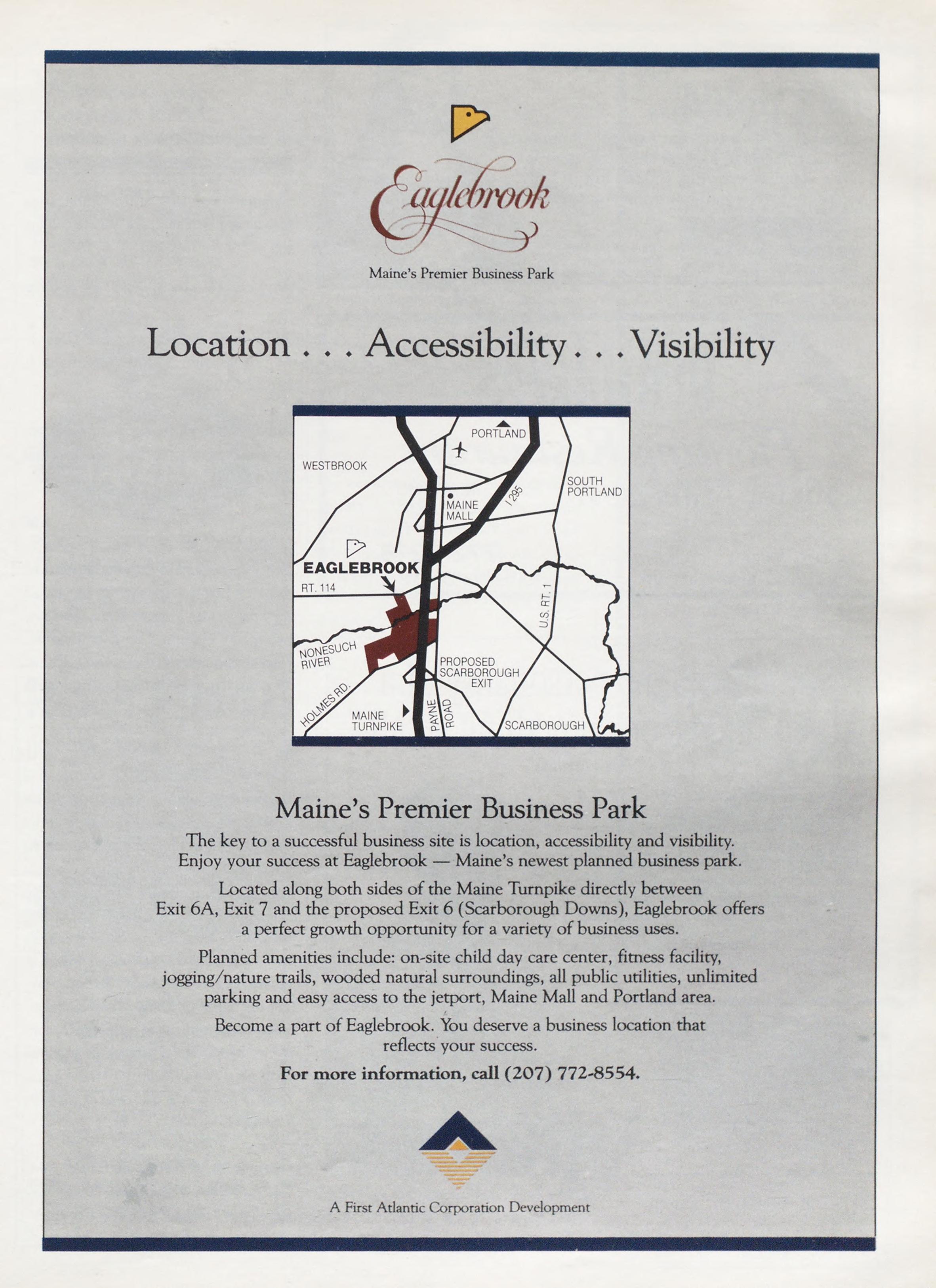 Eaglebrook

Maine's Premier Business Park

Location . . . Accessibility . . . Visibility

PORTLAND
WESTBROOK
SOUTH PORTLAND
MAINE MALL
I 295
EAGLEBROOK
RT. 114
U.S. RT. 1
NONESUCH RIVER
PROPOSED SCARBOROUGH EXIT
HOLMES RD.
MAINE TURNPIKE
PAYNE ROAD
SCARBOROUGH

Maine's Premier Business Park

The key to a successful business site is location, accessibility and visibility. Enjoy your success at Eaglebrook — Maine's newest planned business park.

Located along both sides of the Maine Turnpike directly between Exit 6A, Exit 7 and the proposed Exit 6 (Scarborough Downs), Eaglebrook offers a perfect growth opportunity for a variety of business uses.

Planned amenities include: on-site child day care center, fitness facility, jogging/nature trails, wooded natural surroundings, all public utilities, unlimited parking and easy access to the jetport, Maine Mall and Portland area.

Become a part of Eaglebrook. You deserve a business location that reflects your success.

For more information, call (207) 772-8554.

A First Atlantic Corporation Development